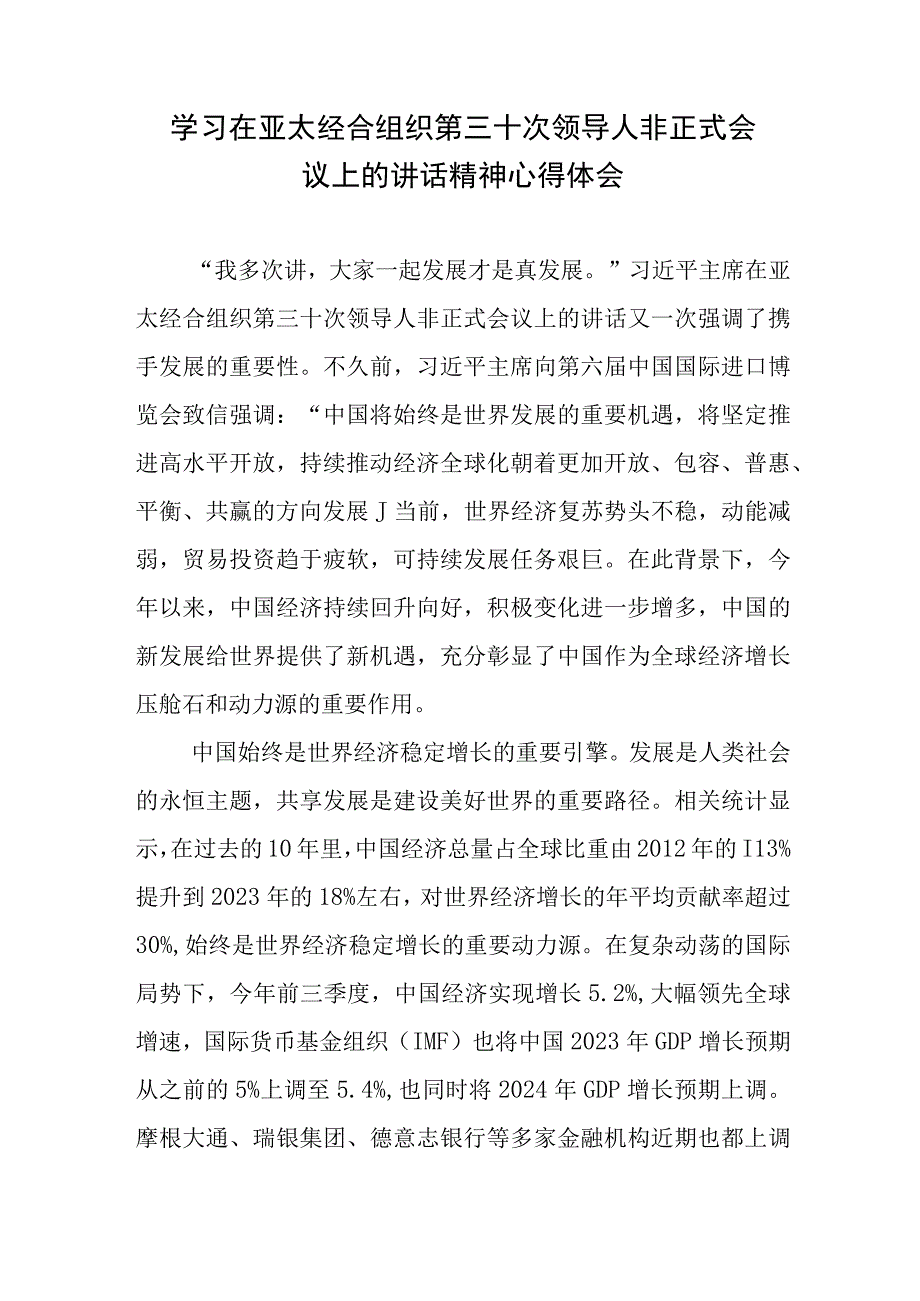 学习在亚太经合组织第三十次领导人非正式会议上的讲话精神心得体会

“我多次讲，大家一起发展才是真发展。”习近平主席在亚太经合组织第三十次领导人非正式会议上的讲话又一次强调了携手发展的重要性。不久前，习近平主席向第六届中国国际进口博览会致信强调：“中国将始终是世界发展的重要机遇，将坚定推进高水平开放，持续推动经济全球化朝着更加开放、包容、普惠、平衡、共赢的方向发展J当前，世界经济复苏势头不稳，动能减弱，贸易投资趋于疲软，可持续发展任务艰巨。在此背景下，今年以来，中国经济持续回升向好，积极变化进一步增多，中国的新发展给世界提供了新机遇，充分彰显了中国作为全球经济增长压舱石和动力源的重要作用。

中国始终是世界经济稳定增长的重要引擎。发展是人类社会的永恒主题，共享发展是建设美好世界的重要路径。相关统计显示，在过去的10年里，中国经济总量占全球比重由2012年的I13%提升到2023年的18%左右，对世界经济增长的年平均贡献率超过30%,始终是世界经济稳定增长的重要动力源。在复杂动荡的国际局势下，今年前三季度，中国经济实现增长5.2%,大幅领先全球增速，国际货币基金组织（IMF）也将中国2023年GDP增长预期从之前的5%上调至5.4%,也同时将2024年GDP增长预期上调。摩根大通、瑞银集团、德意志银行等多家金融机构近期也都上调